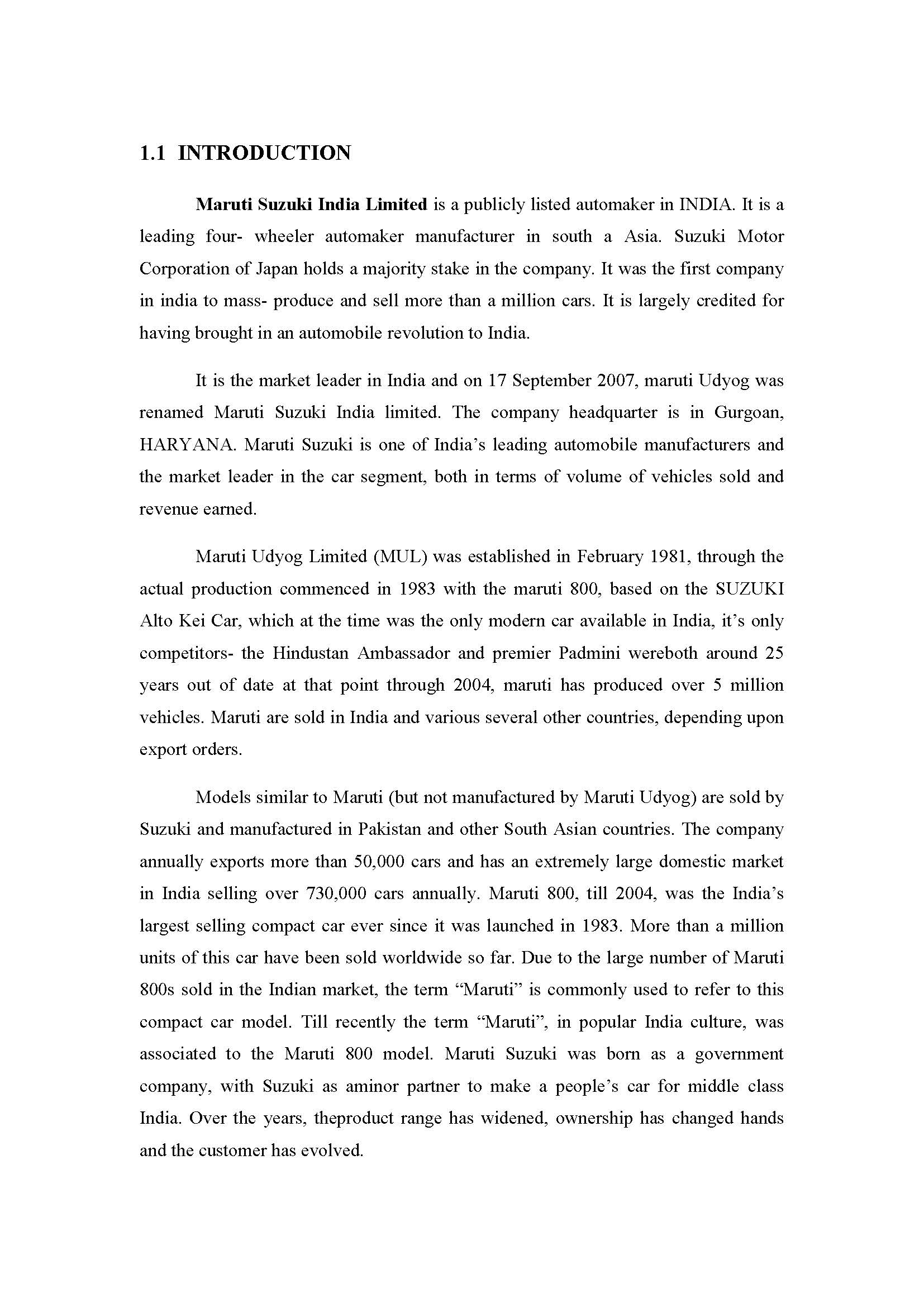 1.1 INTRODUCTION

Maruti Suzuki India Limited is a publicly listed automaker in INDIA. It is a leading four- wheeler automaker manufacturer in south a Asia. Suzuki Motor Corporation of Japan holds a majority stake in the company. It was the first company in india to mass- produce and sell more than a million cars. It is largely credited for having brought in an automobile revolution to India.

It is the market leader in India and on 17 September 2007, maruti Udyog was renamed Maruti Suzuki India limited. The company headquarter is in Gurgoan, HARYANA. Maruti Suzuki is one of India's leading automobile manufacturers and the market leader in the car segment, both in terms of volume of vehicles sold and revenue earned.

Maruti Udyog Limited (MUL) was established in February 1981, through the actual production commenced in 1983 with the maruti 800, based on the SUZUKI Alto Kei Car, which at the time was the only modern car available in India, it's only competitors- the Hindustan Ambassador and premier Padmini wereboth around 25 years out of date at that point through 2004, maruti has produced over 5 million vehicles. Maruti are sold in India and various several other countries, depending upon export orders.

Models similar to Maruti (but not manufactured by Maruti Udyog) are sold by Suzuki and manufactured in Pakistan and other South Asian countries. The company annually exports more than 50,000 cars and has an extremely large domestic market in India selling over 730,000 cars annually. Maruti 800, till 2004, was the India's largest selling compact car ever since it was launched in 1983. More than a million units of this car have been sold worldwide so far. Due to the large number of Maruti 800s sold in the Indian market, the term "Maruti" is commonly used to refer to this compact car model. Till recently the term "Maruti", in popular India culture, was associated to the Maruti 800 model. Maruti Suzuki was born as a government company, with Suzuki as aminor partner to make a people's car for middle class India. Over the years, theproduct range has widened, ownership has changed hands and the customer has evolved.